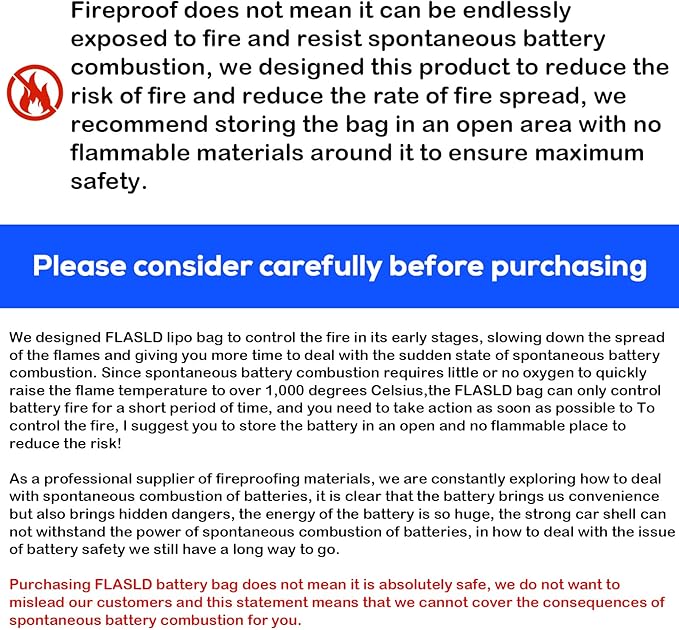 Fireproof does not mean it can be endlessly exposed to fire and resist spontaneous battery combustion, we designed this product to reduce the risk of fire and reduce the rate of fire spread, we recommend storing the bag in an open area with no flammable materials around it to ensure maximum safety.

Please consider carefully before purchasing

We designed FLASLD lipo bag to control the fire in its early stages, slowing down the spread of the flames and giving you more time to deal with the sudden state of spontaneous battery combustion. Since spontaneous battery combustion requires little or no oxygen to quickly raise the flame temperature to over 1,000 degrees Celsius,the FLASLD bag can only control battery fire for a short period of time, and you need to take action as soon as possible to To control the fire, I suggest you to store the battery in an open and no flammable place to reduce the risk!

As a professional supplier of fireproofing materials, we are constantly exploring how to deal with spontaneous combustion of batteries, it is clear that the battery brings us convenience but also brings hidden dangers, the energy of the battery is so huge, the strong car shell can not withstand the power of spontaneous combustion of batteries, in how to deal with the issue of battery safety we still have a long way to go.

Purchasing FLASLD battery bag does not mean it is absolutely safe, we do not want to mislead our customers and this statement means that we cannot cover the consequences of spontaneous battery combustion for you.